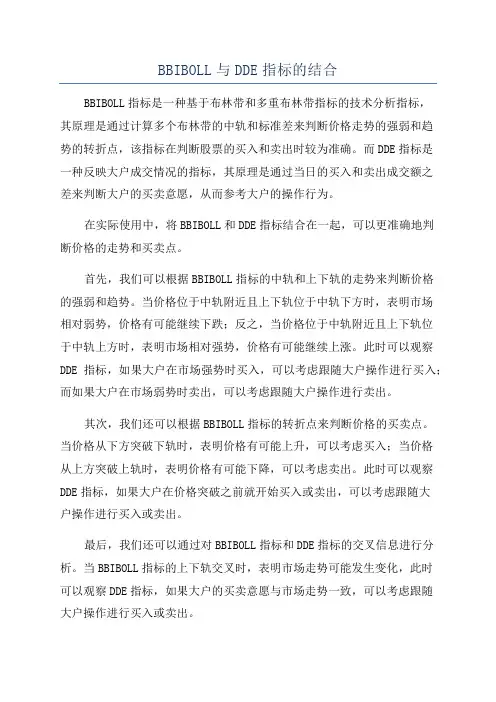 BBIBOLL 与 DDE 指标的结合

BBIBOLL 指标是一种基于布林带和多重布林带指标的技术分析指标，其原理是通过计算多个布林带的中轨和标准差来判断价格走势的强弱和趋势的转折点，该指标在判断股票的买入和卖出时较为准确。而 DDE 指标是一种反映大户成交情况的指标，其原理是通过当日的买入和卖出成交额之差来判断大户的买卖意愿，从而参考大户的操作行为。

在实际使用中，将 BBIBOLL 和 DDE 指标结合在一起，可以更准确地判断价格的走势和买卖点。

首先，我们可以根据 BBIBOLL 指标的中轨和上下轨的走势来判断价格的强弱和趋势。当价格位于中轨附近且上下轨位于中轨下方时，表明市场相对弱势，价格有可能继续下跌；反之，当价格位于中轨附近且上下轨位于中轨上方时，表明市场相对强势，价格有可能继续上涨。此时可以观察 DDE 指标，如果大户在市场强势时买入，可以考虑跟随大户操作进行买入；而如果大户在市场弱势时卖出，可以考虑跟随大户操作进行卖出。

其次，我们还可以根据 BBIBOLL 指标的转折点来判断价格的买卖点。当价格从下方突破下轨时，表明价格有可能上升，可以考虑买入；当价格从上方突破上轨时，表明价格有可能下降，可以考虑卖出。此时可以观察 DDE 指标，如果大户在价格突破之前就开始买入或卖出，可以考虑跟随大户操作进行买入或卖出。

最后，我们还可以通过对 BBIBOLL 指标和 DDE 指标的交叉信息进行分析。当 BBIBOLL 指标的上下轨交叉时，表明市场走势可能发生变化，此时可以观察 DDE 指标，如果大户的买卖意愿与市场走势一致，可以考虑跟随大户操作进行买入或卖出。